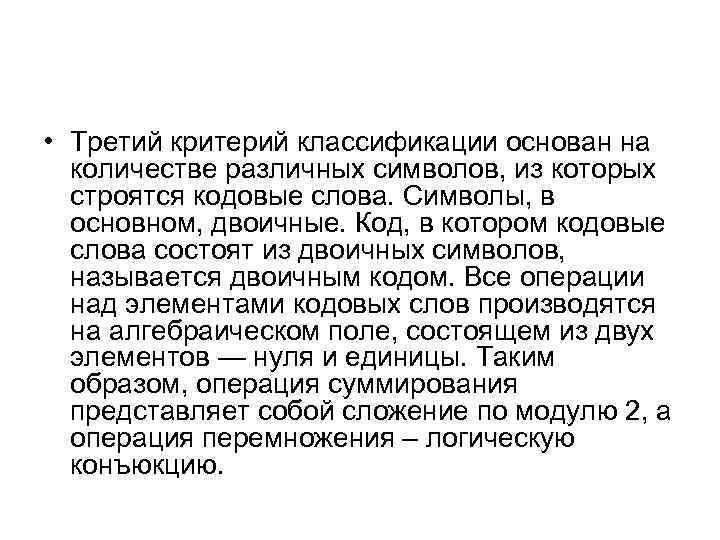 • Третий критерий классификации основан на количестве различных символов, из которых строятся кодовые слова. Символы, в основном, двоичные. Код, в котором кодовые слова состоят из двоичных символов, называется двоичным кодом. Все операции над элементами кодовых слов производятся на алгебраическом поле, состоящем из двух элементов — нуля и единицы. Таким образом, операция суммирования представляет собой сложение по модулю 2, а операция перемножения – логическую конъюкцию.